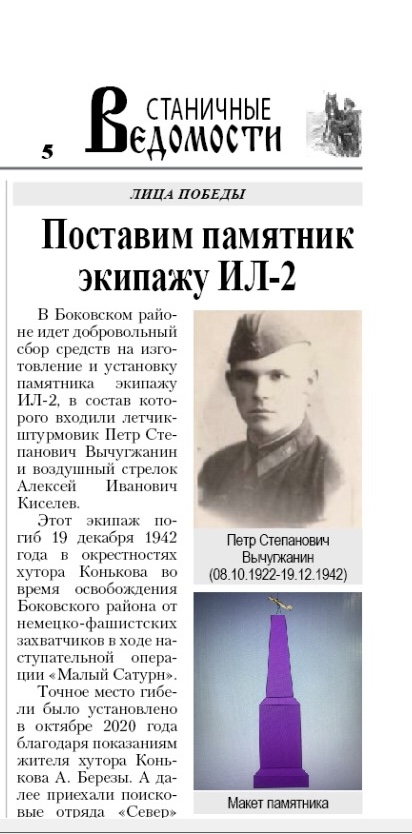 5

СТАНИЧНЫЕ ВЕДОМОСТИ

ЛИЦА ПОБЕДЫ

Поставим памятник экипажу ИЛ-2

В Боковском районе идет добровольный сбор средств на изготовление и установку памятника экипажу ИЛ-2, в состав которого входили летчик-штурмовик Петр Степанович Вычугжанин и воздушный стрелок Алексей Иванович Киселев.

Этот экипаж погиб 19 декабря 1942 года в окрестностях хутора Конькова во время освобождения Боковского района от немецко-фашистских захватчиков в ходе наступательной операции «Малый Сатурн».

Точное место гибели было установлено в октябре 2020 года благодаря показаниям жителя хутора Конькова А. Березы. А далее приехали поисковые отряда «Север»

Петр Степанович Вычугжанин (08.10.1922-19.12.1942)

Макет памятника